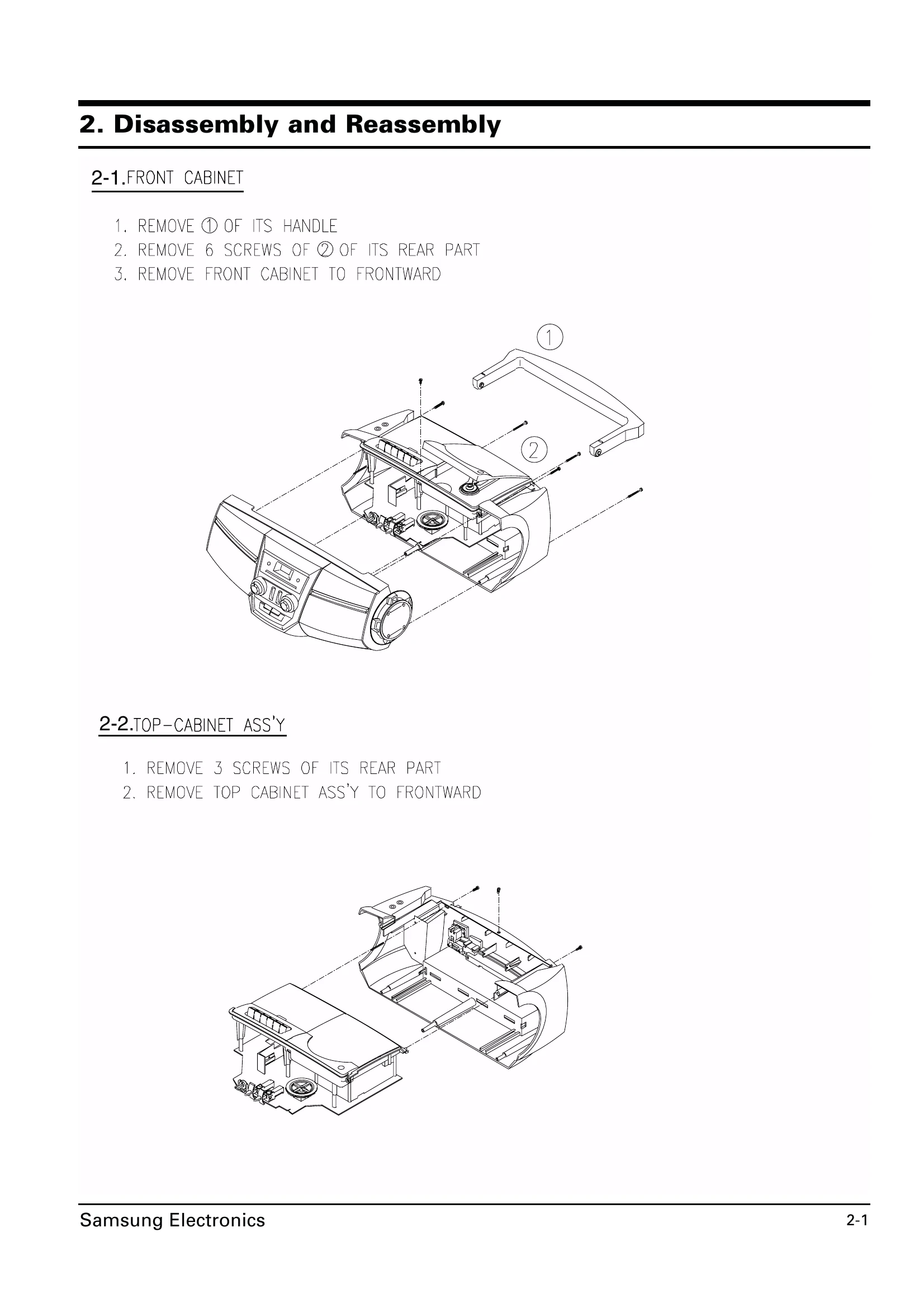 2. Disassembly and Reassembly

2-1.FRONT CABINET

1. REMOVE ① OF ITS HANDLE
2. REMOVE 6 SCREWS OF ② OF ITS REAR PART
3. REMOVE FRONT CABINET TO FRONTWARD

①

②

2-2.TOP-CABINET ASS'Y

1. REMOVE 3 SCREWS OF ITS REAR PART
2. REMOVE TOP CABINET ASS'Y TO FRONTWARD

Samsung Electronics

2-1